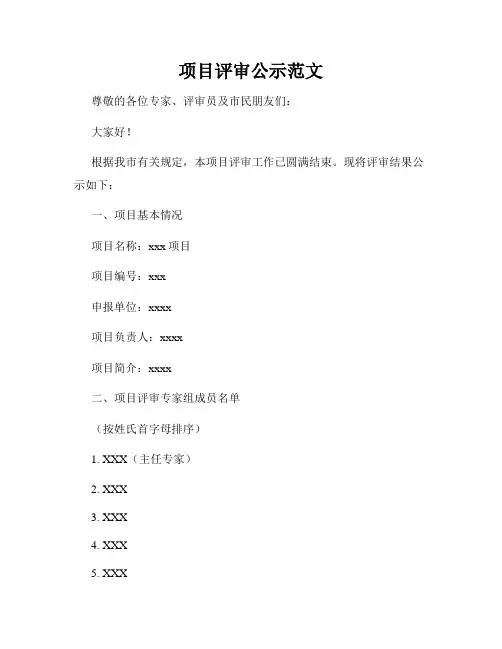 项目评审公示范文

尊敬的各位专家、评审员及市民朋友们：

大家好！

根据我市有关规定，本项目评审工作已圆满结束。现将评审结果公示如下：

一、项目基本情况

项目名称：xxx 项目

项目编号：xxx

申报单位：xxxx

项目负责人：xxxx

项目简介：xxxx

二、项目评审专家组成员名单

（按姓氏首字母排序）

1. XXX（主任专家）

2. XXX

3. XXX

4. XXX

5. XXX